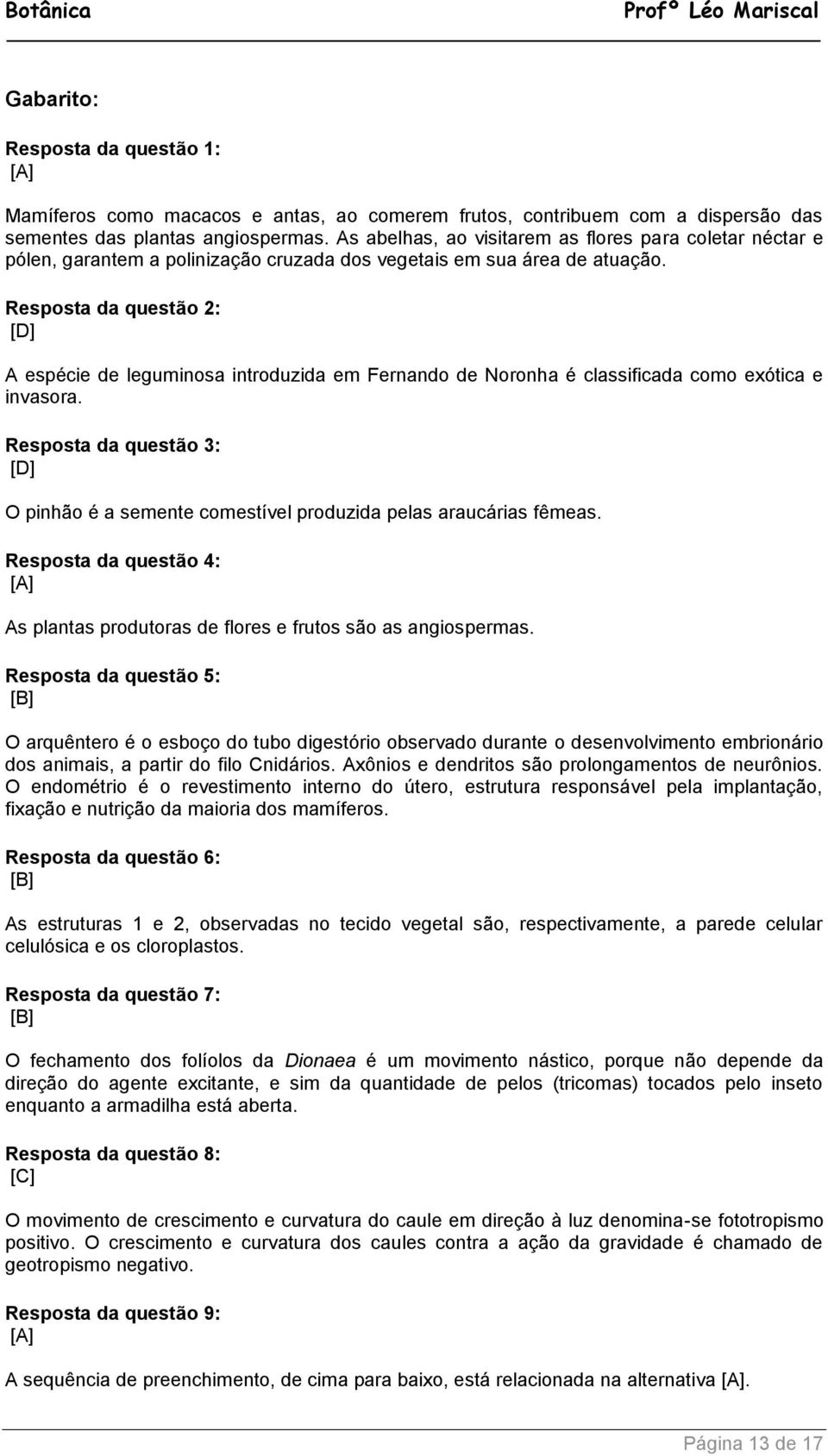 Botânica Profº Léo Mariscal

Gabarito:

Resposta da questão 1:
[A]

Mamíferos como macacos e antas, ao comerem frutos, contribuem com a dispersão das sementes das plantas angiospermas. As abelhas, ao visitarem as flores para coletar néctar e pólen, garantem a polinização cruzada dos vegetais em sua área de atuação.

Resposta da questão 2:
[D]

A espécie de leguminosa introduzida em Fernando de Noronha é classificada como exótica e invasora.

Resposta da questão 3:
[D]

O pinhão é a semente comestível produzida pelas araucárias fêmeas.

Resposta da questão 4:
[A]

As plantas produtoras de flores e frutos são as angiospermas.

Resposta da questão 5:
[B]

O arquêntero é o esboço do tubo digestório observado durante o desenvolvimento embrionário dos animais, a partir do filo Cnidários. Axônios e dendritos são prolongamentos de neurônios. O endométrio é o revestimento interno do útero, estrutura responsável pela implantação, fixação e nutrição da maioria dos mamíferos.

Resposta da questão 6:
[B]

As estruturas 1 e 2, observadas no tecido vegetal são, respectivamente, a parede celular celulósica e os cloroplastos.

Resposta da questão 7:
[B]

O fechamento dos folíolos da Dionaea é um movimento nástico, porque não depende da direção do agente excitante, e sim da quantidade de pelos (tricomas) tocados pelo inseto enquanto a armadilha está aberta.

Resposta da questão 8:
[C]

O movimento de crescimento e curvatura do caule em direção à luz denomina-se fototropismo positivo. O crescimento e curvatura dos caules contra a ação da gravidade é chamado de geotropismo negativo.

Resposta da questão 9:
[A]

A sequência de preenchimento, de cima para baixo, está relacionada na alternativa [A].

Página 13 de 17